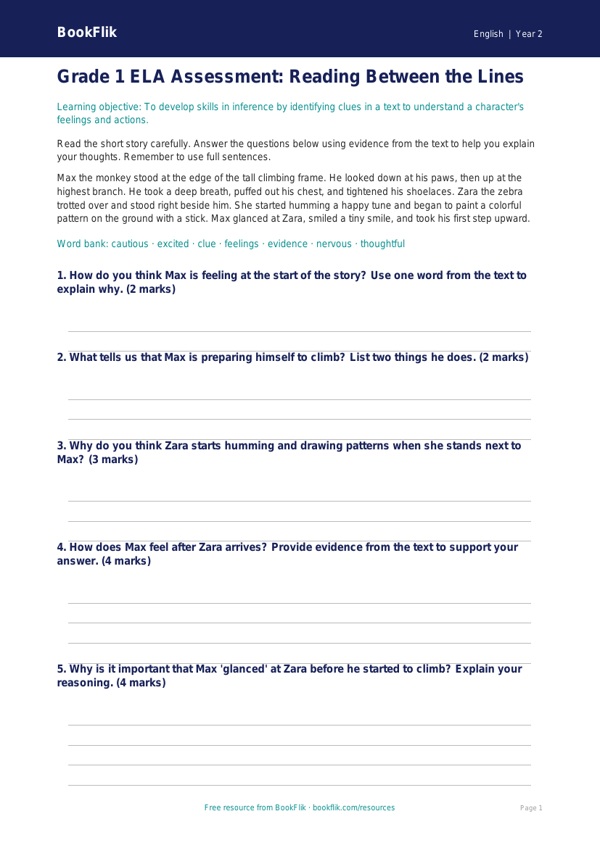 BookFlik

English | Year 2

Grade 1 ELA Assessment: Reading Between the Lines

Learning objective: To develop skills in inference by identifying clues in a text to understand a character's feelings and actions.

Read the short story carefully. Answer the questions below using evidence from the text to help you explain your thoughts. Remember to use full sentences.

Max the monkey stood at the edge of the tall climbing frame. He looked down at his paws, then up at the highest branch. He took a deep breath, puffed out his chest, and tightened his shoelaces. Zara the zebra trotted over and stood right beside him. She started humming a happy tune and began to paint a colorful pattern on the ground with a stick. Max glanced at Zara, smiled a tiny smile, and took his first step upward.

Word bank: cautious · excited · clue · feelings · evidence · nervous · thoughtful

1. How do you think Max is feeling at the start of the story? Use one word from the text to explain why. (2 marks)

2. What tells us that Max is preparing himself to climb? List two things he does. (2 marks)

3. Why do you think Zara starts humming and drawing patterns when she stands next to Max? (3 marks)

4. How does Max feel after Zara arrives? Provide evidence from the text to support your answer. (4 marks)

5. Why is it important that Max 'glanced' at Zara before he started to climb? Explain your reasoning. (4 marks)

Free resource from BookFlik · bookflik.com/resources

Page 1